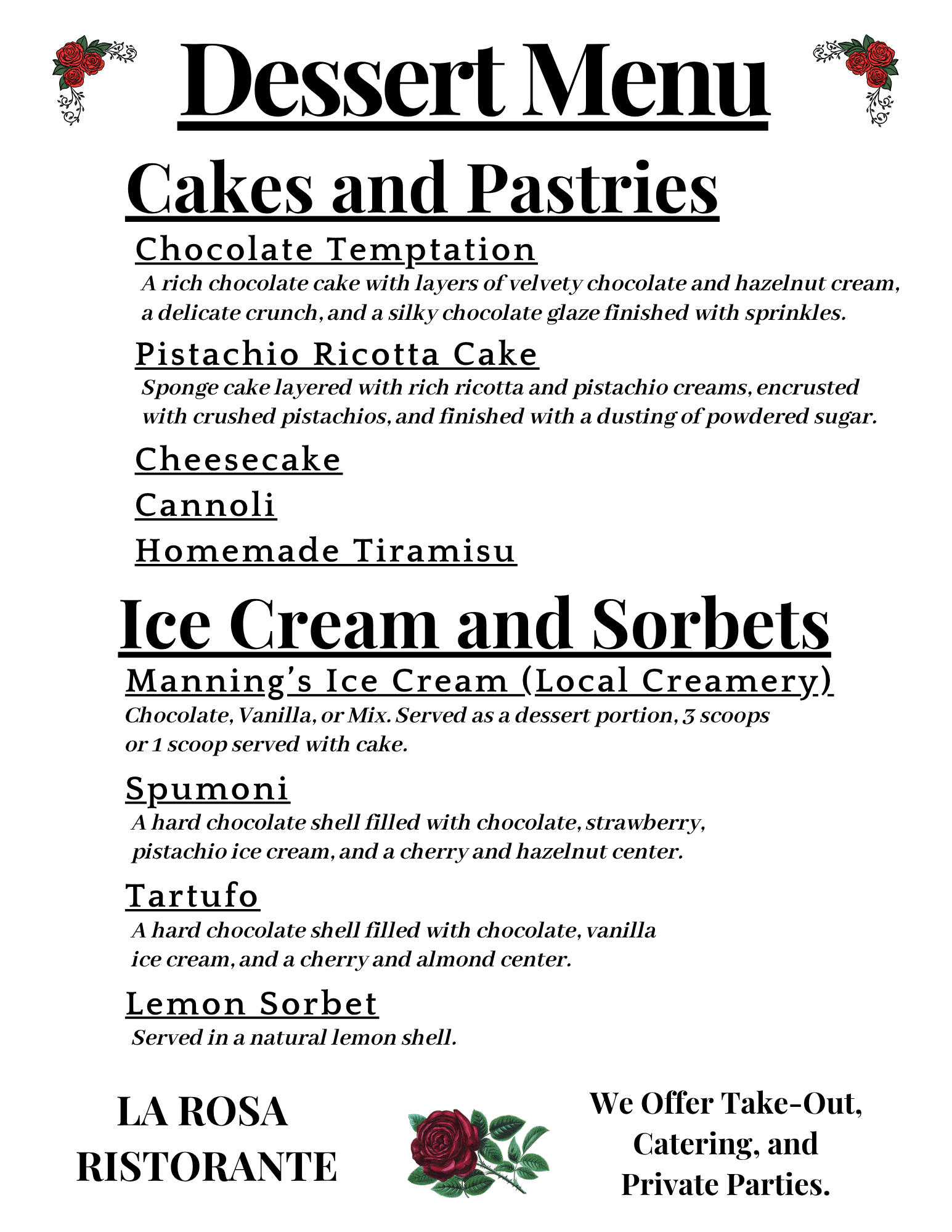 Dessert Menu

Cakes and Pastries

Chocolate Temptation

A rich chocolate cake with layers of velvety chocolate and hazelnut cream, a delicate crunch, and a silky chocolate glaze finished with sprinkles.

Pistachio Ricotta Cake

Sponge cake layered with rich ricotta and pistachio creams, encrusted with crushed pistachios, and finished with a dusting of powdered sugar.

Cheesecake

Cannoli

Homemade Tiramisu

Ice Cream and Sorbets

Manning's Ice Cream (Local Creamery)

Chocolate, Vanilla, or Mix. Served as a dessert portion, 3 scoops or 1 scoop served with cake.

Spumoni

A hard chocolate shell filled with chocolate, strawberry, pistachio ice cream, and a cherry and hazelnut center.

Tartufo

A hard chocolate shell filled with chocolate, vanilla ice cream, and a cherry and almond center.

Lemon Sorbet

Served in a natural lemon shell.

LA ROSA
RISTORANTE

We Offer Take-Out,
Catering, and
Private Parties.